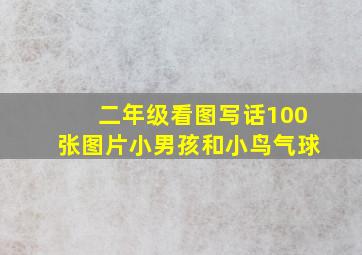 二年级看图写话100张图片小男孩和小鸟气球